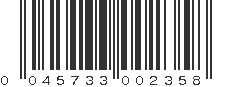 0 045733 002358